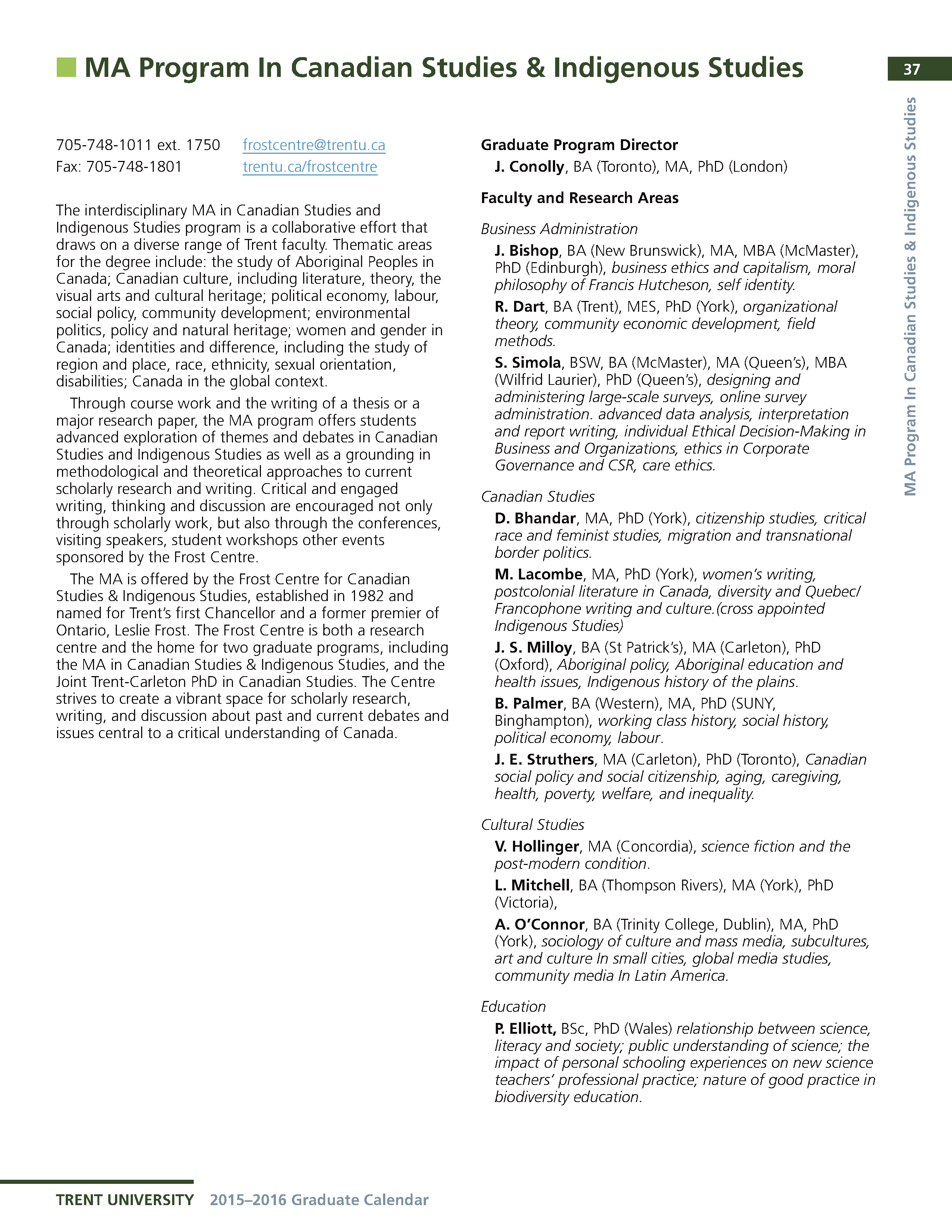 MA Program In Canadian Studies & Indigenous Studies

37

MA Program In Canadian Studies & Indigenous Studies

705-748-1011 ext. 1750 frostcentre@trentu.ca
Fax: 705-748-1801 trentu.ca/frostcentre

The interdisciplinary MA in Canadian Studies and Indigenous Studies program is a collaborative effort that draws on a diverse range of Trent faculty. Thematic areas for the degree include: the study of Aboriginal Peoples in Canada; Canadian culture, including literature, theory, the visual arts and cultural heritage; political economy, labour, social policy, community development; environmental politics, policy and natural heritage; women and gender in Canada; identities and difference, including the study of region and place, race, ethnicity, sexual orientation, disabilities; Canada in the global context.

Through course work and the writing of a thesis or a major research paper, the MA program offers students advanced exploration of themes and debates in Canadian Studies and Indigenous Studies as well as a grounding in methodological and theoretical approaches to current scholarly research and writing. Critical and engaged writing, thinking and discussion are encouraged not only through scholarly work, but also through the conferences, visiting speakers, student workshops other events sponsored by the Frost Centre.

The MA is offered by the Frost Centre for Canadian Studies & Indigenous Studies, established in 1982 and named for Trent's first Chancellor and a former premier of Ontario, Leslie Frost. The Frost Centre is both a research centre and the home for two graduate programs, including the MA in Canadian Studies & Indigenous Studies, and the Joint Trent-Carleton PhD in Canadian Studies. The Centre strives to create a vibrant space for scholarly research, writing, and discussion about past and current debates and issues central to a critical understanding of Canada.

Graduate Program Director
J. Conolly, BA (Toronto), MA, PhD (London)

Faculty and Research Areas

Business Administration
J. Bishop, BA (New Brunswick), MA, MBA (McMaster), PhD (Edinburgh), business ethics and capitalism, moral philosophy of Francis Hutcheson, self identity.
R. Dart, BA (Trent), MES, PhD (York), organizational theory, community economic development, field methods.
S. Simola, BSW, BA (McMaster), MA (Queen's), MBA (Wilfrid Laurier), PhD (Queen's), designing and administering large-scale surveys, online survey administration. advanced data analysis, interpretation and report writing, individual Ethical Decision-Making in Business and Organizations, ethics in Corporate Governance and CSR, care ethics.

Canadian Studies
D. Bhandar, MA, PhD (York), citizenship studies, critical race and feminist studies, migration and transnational border politics.
M. Lacombe, MA, PhD (York), women's writing, postcolonial literature in Canada, diversity and Quebec/Francophone writing and culture.(cross appointed Indigenous Studies)
J. S. Milloy, BA (St Patrick's), MA (Carleton), PhD (Oxford), Aboriginal policy, Aboriginal education and health issues, Indigenous history of the plains.
B. Palmer, BA (Western), MA, PhD (SUNY, Binghampton), working class history, social history, political economy, labour.
J. E. Struthers, MA (Carleton), PhD (Toronto), Canadian social policy and social citizenship, aging, caregiving, health, poverty, welfare, and inequality.

Cultural Studies
V. Hollinger, MA (Concordia), science fiction and the post-modern condition.
L. Mitchell, BA (Thompson Rivers), MA (York), PhD (Victoria),
A. O'Connor, BA (Trinity College, Dublin), MA, PhD (York), sociology of culture and mass media, subcultures, art and culture In small cities, global media studies, community media In Latin America.

Education
P. Elliott, BSc, PhD (Wales) relationship between science, literacy and society; public understanding of science; the impact of personal schooling experiences on new science teachers' professional practice; nature of good practice in biodiversity education.

TRENT UNIVERSITY 2015–2016 Graduate Calendar